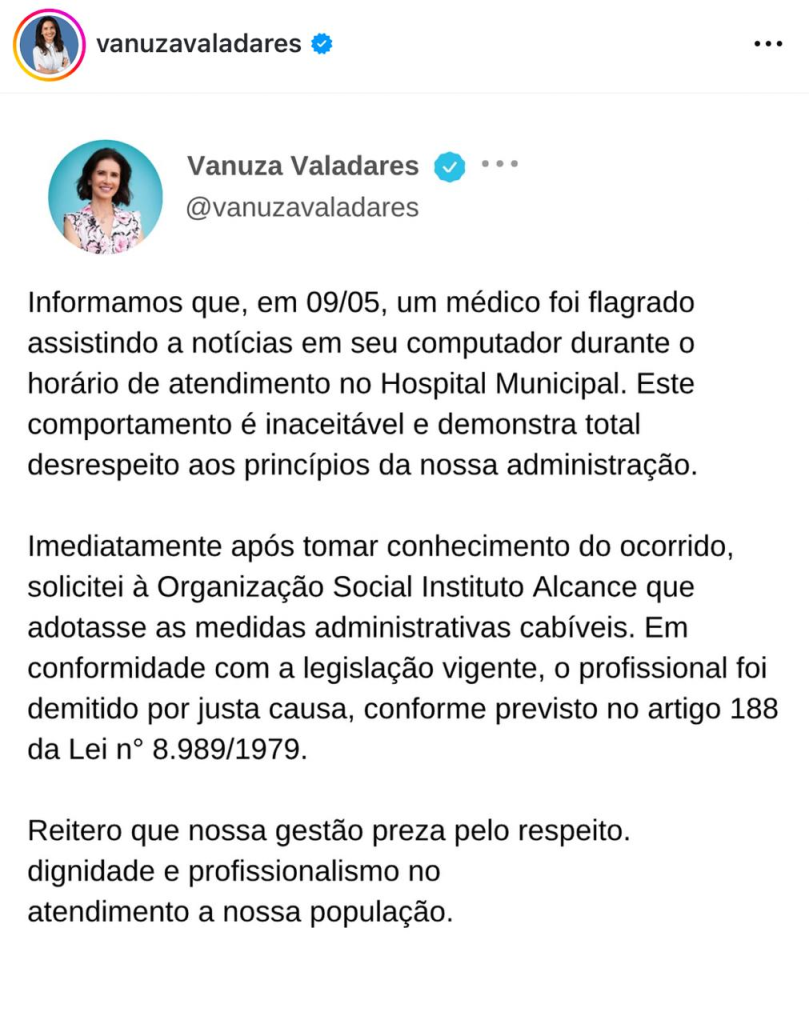 vanuzavaladares

Vanuza Valadares
@vanuzavaladares

Informamos que, em 09/05, um médico foi flagrado assistindo a notícias em seu computador durante o horário de atendimento no Hospital Municipal. Este comportamento é inaceitável e demonstra total desrespeito aos princípios da nossa administração.

Imediatamente após tomar conhecimento do ocorrido, solicitei à Organização Social Instituto Alcance que adotasse as medidas administrativas cabíveis. Em conformidade com a legislação vigente, o profissional foi demitido por justa causa, conforme previsto no artigo 188 da Lei n° 8.989/1979.

Reitero que nossa gestão preza pelo respeito. dignidade e profissionalismo no atendimento a nossa população.